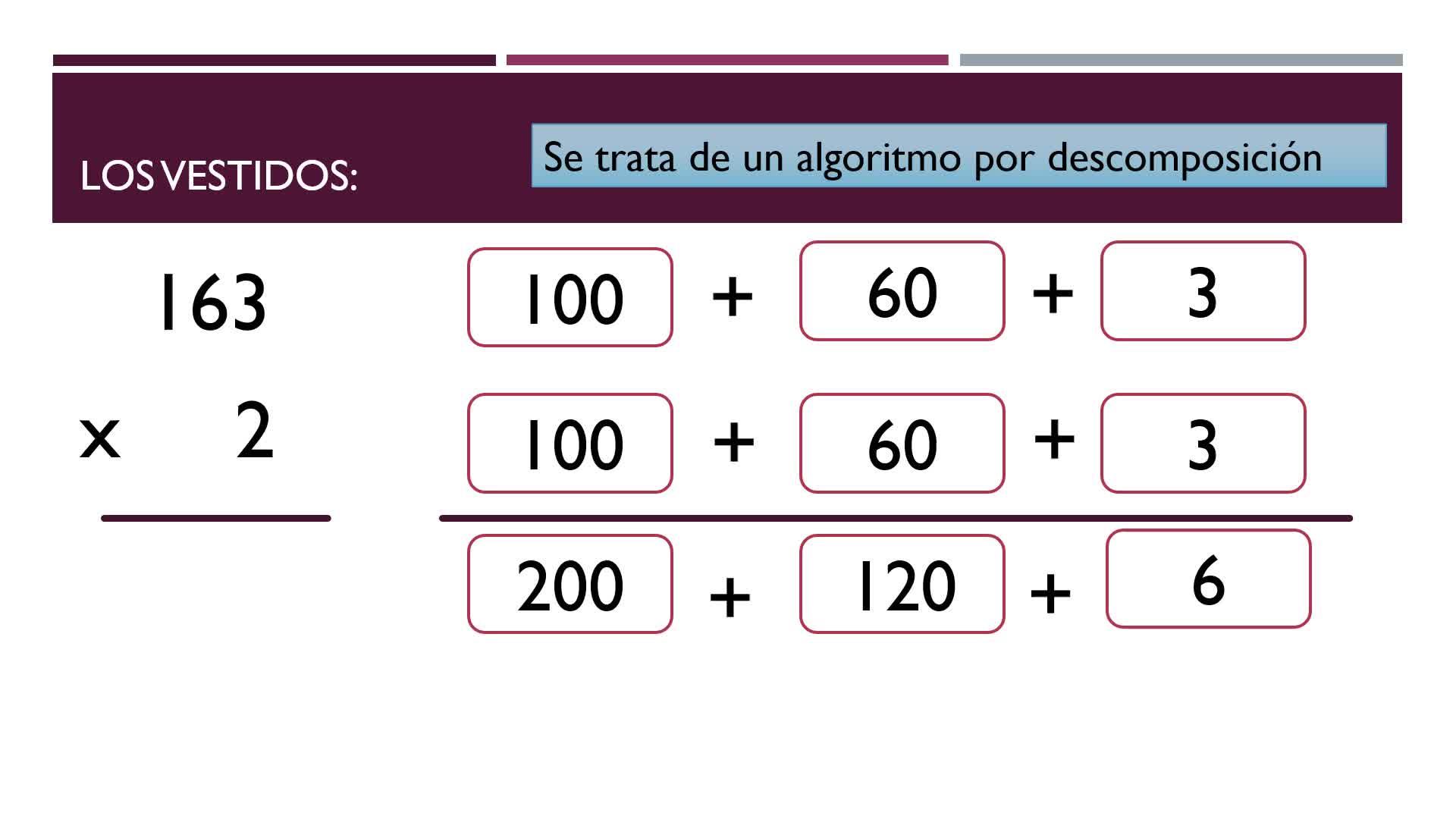 LOS VESTIDOS:

Se trata de un algoritmo por descomposición

163

x 2

100 + 60 + 3

100 + 60 + 3

200 + 120 + 6